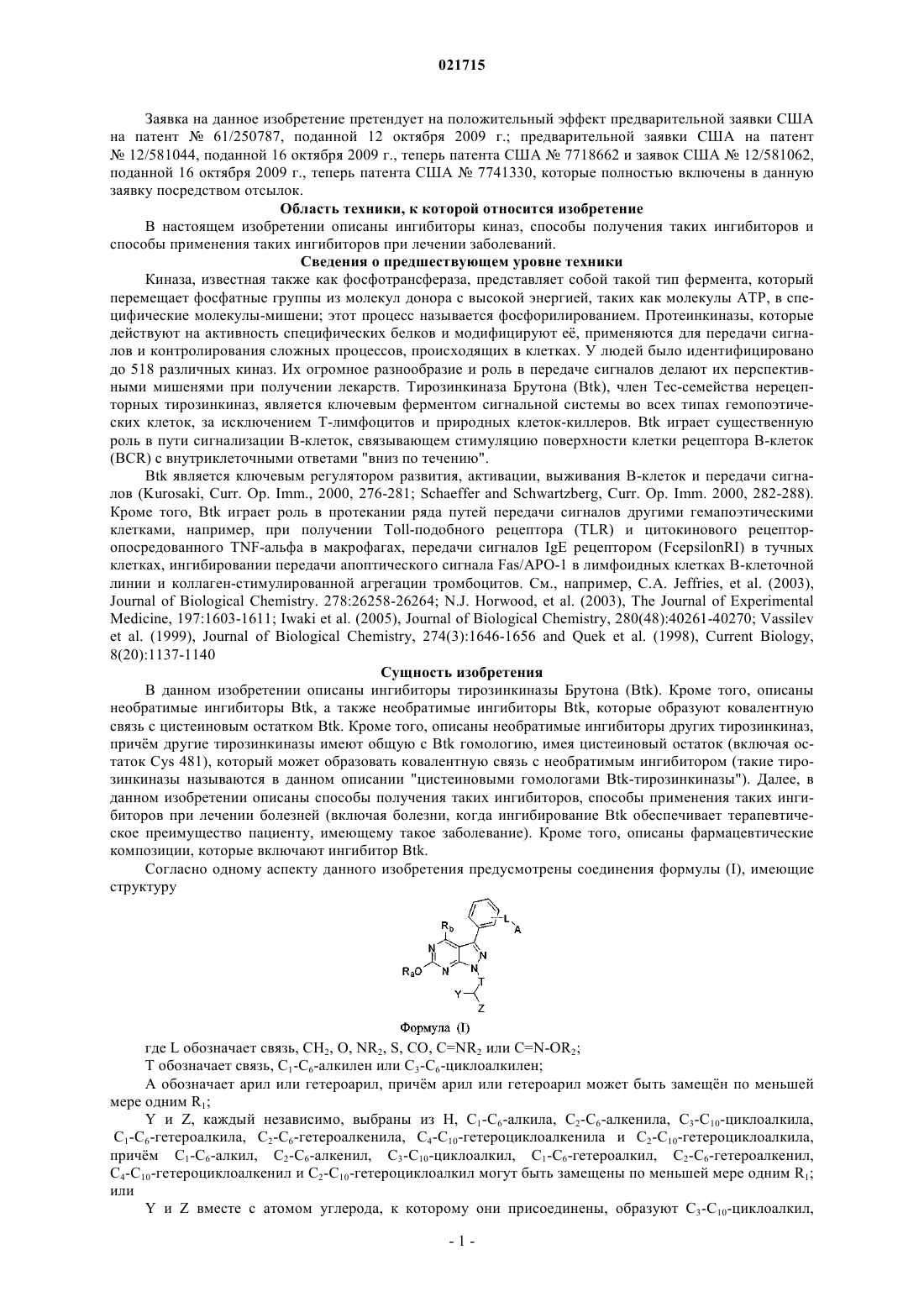 021715

Заявка на данное изобретение претендует на положительный эффект предварительной заявки США на патент № 61/250787, поданной 12 октября 2009 г.; предварительной заявки США на патент № 12/581044, поданной 16 октября 2009 г., теперь патента США № 7718662 и заявок США № 12/581062, поданной 16 октября 2009 г., теперь патента США № 7741330, которые полностью включены в данную заявку посредством отсылок.

Область техники, к которой относится изобретение

В настоящем изобретении описаны ингибиторы киназ, способы получения таких ингибиторов и способы применения таких ингибиторов при лечении заболеваний.

Сведения о предшествующем уровне техники

Киназа, известная также как фосфотрансфераза, представляет собой такой тип фермента, который перемещает фосфатные группы из молекул донора с высокой энергией, таких как молекулы АТР, в специфические молекулы-мишени; этот процесс называется фосфорилированием. Протеинкиназы, которые действуют на активность специфических белков и модифицируют её, применяются для передачи сигналов и контролирования сложных процессов, происходящих в клетках. У людей было идентифицировано до 518 различных киназ. Их огромное разнообразие и роль в передаче сигналов делают их перспективными мишенями при получении лекарств. Тирозинкиназа Брутона (Btk), член Тес-семейства нерецепторных тирозинкиназ, является ключевым ферментом сигнальной системы во всех типах гемопоэтических клеток, за исключением Т-лимфоцитов и природных клеток-киллеров. Btk играет существенную роль в пути сигнализации В-клеток, связывающем стимуляцию поверхности клетки рецептора В-клеток (BCR) с внутриклеточными ответами "вниз по течению".

Btk является ключевым регулятором развития, активации, выживания В-клеток и передачи сигналов (Kurosaki, Curr. Op. Imm., 2000, 276-281; Schaeffer and Schwartzberg, Curr. Op. Imm. 2000, 282-288). Кроме того, Btk играет роль в протекании ряда путей передачи сигналов другими гемапоэтическими клетками, например, при получении Toll-подобного рецептора (TLR) и цитокинового рецептор-опосредованного TNF-альфа в макрофагах, передачи сигналов IgE рецептором (FcepsilonRI) в тучных клетках, ингибировании передачи апоптического сигнала Fas/APO-1 в лимфоидных клетках В-клеточной линии и коллаген-стимулированной агрегации тромбоцитов. См., например, C.A. Jeffries, et al. (2003), Journal of Biological Chemistry. 278:26258-26264; N.J. Horwood, et al. (2003), The Journal of Experimental Medicine, 197:1603-1611; Iwaki et al. (2005), Journal of Biological Chemistry, 280(48):40261-40270; Vassilev et al. (1999), Journal of Biological Chemistry, 274(3):1646-1656 and Quek et al. (1998), Current Biology, 8(20):1137-1140

Сущность изобретения

В данном изобретении описаны ингибиторы тирозинкиназы Брутона (Btk). Кроме того, описаны необратимые ингибиторы Btk, а также необратимые ингибиторы Btk, которые образуют ковалентную связь с цистеиновым остатком Btk. Кроме того, описаны необратимые ингибиторы других тирозинкиназ, причём другие тирозинкиназы имеют общую с Btk гомологию, имея цистеиновый остаток (включая остаток Cys 481), который может образовать ковалентную связь с необратимым ингибитором (такие тирозинкиназы называются в данном описании "цистеиновыми гомологами Btk-тирозинкиназы"). Далее, в данном изобретении описаны способы получения таких ингибиторов, способы применения таких ингибиторов при лечении болезней (включая болезни, когда ингибирование Btk обеспечивает терапевтическое преимущество пациенту, имеющему такое заболевание). Кроме того, описаны фармацевтические композиции, которые включают ингибитор Btk.

Согласно одному аспекту данного изобретения предусмотрены соединения формулы (I), имеющие структуру

$R_b$ L A N N N N $R_aO$ T Y Z

Формула (I)

где L обозначает связь, $CH_2$, O, $NR_2$, S, CO, $C=NR_2$ или $C=N-OR_2$;

T обозначает связь, $C_1$-$C_6$-алкилен или $C_3$-$C_6$-циклоалкилен;

A обозначает арил или гетероарил, причём арил или гетероарил может быть замещён по меньшей мере одним $R_1$;

Y и Z, каждый независимо, выбраны из H, $C_1$-$C_6$-алкила, $C_2$-$C_6$-алкенила, $C_3$-$C_{10}$-циклоалкила, $C_1$-$C_6$-гетероалкила, $C_2$-$C_6$-гетероалкенила, $C_4$-$C_{10}$-гетероциклоалкенила и $C_2$-$C_{10}$-гетероциклоалкила, причём $C_1$-$C_6$-алкил, $C_2$-$C_6$-алкенил, $C_3$-$C_{10}$-циклоалкил, $C_1$-$C_6$-гетероалкил, $C_2$-$C_6$-гетероалкенил, $C_4$-$C_{10}$-гетероциклоалкенил и $C_2$-$C_{10}$-гетероциклоалкил могут быть замещены по меньшей мере одним $R_1$; или

Y и Z вместе с атомом углерода, к которому они присоединены, образуют $C_3$-$C_{10}$-циклоалкил,

- 1 -